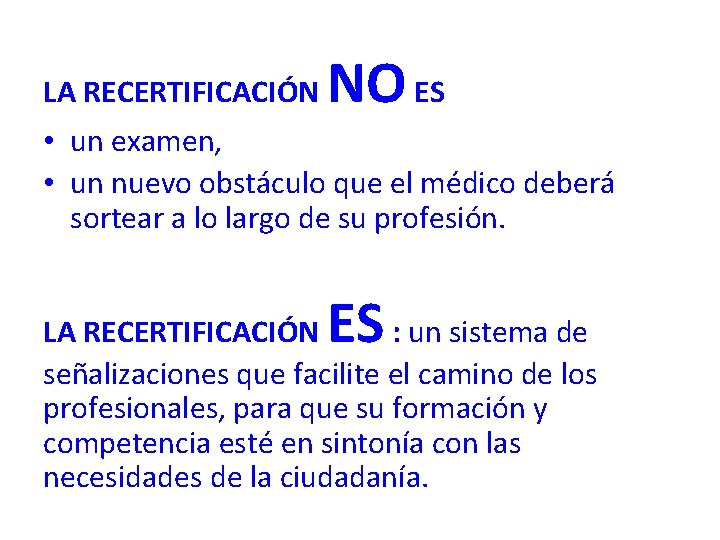 LA RECERTIFICACIÓN NO ES

• un examen,
• un nuevo obstáculo que el médico deberá sortear a lo largo de su profesión.

LA RECERTIFICACIÓN ES : un sistema de señalizaciones que facilite el camino de los profesionales, para que su formación y competencia esté en sintonía con las necesidades de la ciudadanía.